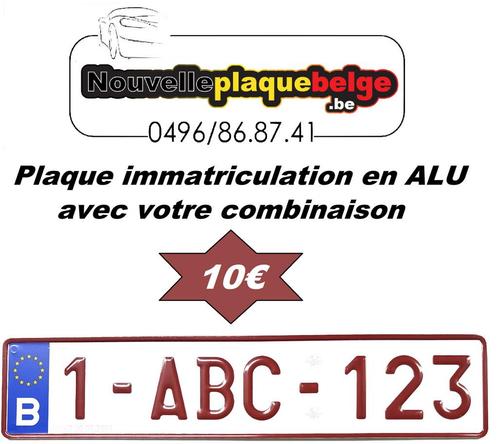 Nouvelleplaquebelge
.be

0496/86.87.41

Plaque immatriculation en ALU avec votre combinaison

10€

B

1-ABC-123